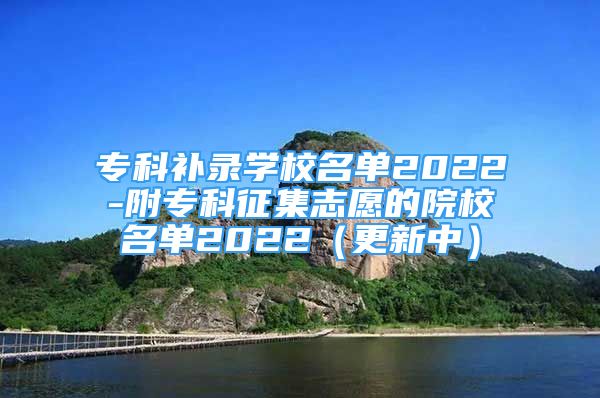 专科补录学校名单2022-附专科征集志愿的院校名单2022（更新中）